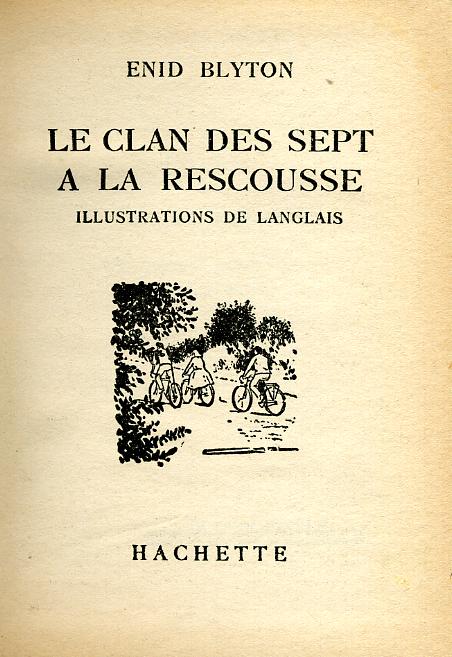 ENID BLYTON

LE CLAN DES SEPT A LA RESCOUSSE

ILLUSTRATIONS DE LANGLAIS

HACHETTE